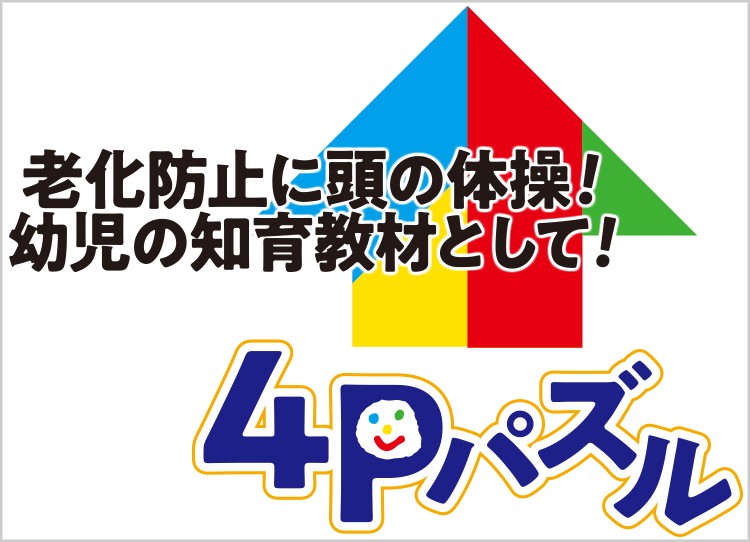 老化防止に頭の体操！
幼児の知育教材として！

4Pパズル